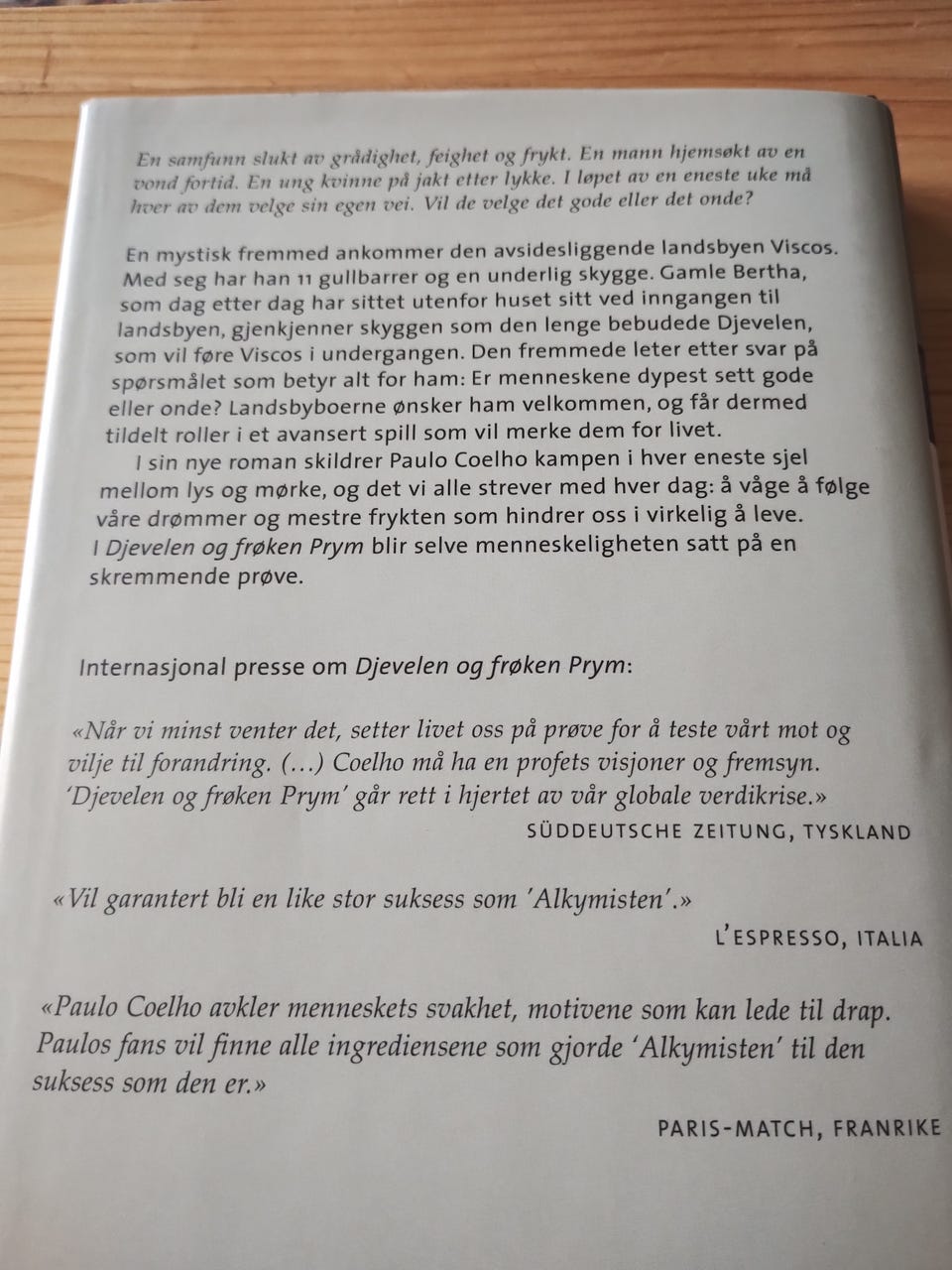 En samfunn slukt av grådighet, feighet og frykt. En mann hjemsøkt av en vond fortid. En ung kvinne på jakt etter lykke. I løpet av en eneste uke må hver av dem velge sin egen vei. Vil de velge det gode eller det onde?

En mystisk fremmed ankommer den avsidesliggende landsbyen Viscos. Med seg har han 11 gullbarrer og en underlig skygge. Gamle Bertha, som dag etter dag har sittet utenfor huset sitt ved inngangen til landsbyen, gjenkjenner skyggen som den lenge bebudede Djevelen, som vil føre Viscos i undergangen. Den fremmede leter etter svar på spørsmålet som betyr alt for ham: Er menneskene dypest sett gode eller onde? Landsbyboerne ønsker ham velkommen, og får dermed tildelt roller i et avansert spill som vil merke dem for livet.

I sin nye roman skildrer Paulo Coelho kampen i hver eneste sjel mellom lys og mørke, og det vi alle strever med hver dag: å våge å følge våre drømmer og mestre frykten som hindrer oss i virkelig å leve. I Djevelen og frøken Prym blir selve menneskeligheten satt på en skremmende prøve.

Internasjonal presse om Djevelen og frøken Prym:

«Når vi minst venter det, setter livet oss på prøve for å teste vårt mot og vilje til forandring. (…) Coelho må ha en profets visjoner og fremsyn. 'Djevelen og frøken Prym' går rett i hjertet av vår globale verdikrise.»

SÜDDEUTSCHE ZEITUNG, TYSKLAND

«Vil garantert bli en like stor suksess som 'Alkymisten'.»

L'ESPRESSO, ITALIA

«Paulo Coelho avkler menneskets svakhet, motivene som kan lede til drap. Paulos fans vil finne alle ingrediensene som gjorde 'Alkymisten' til den suksess som den er.»

PARIS-MATCH, FRANRIKE